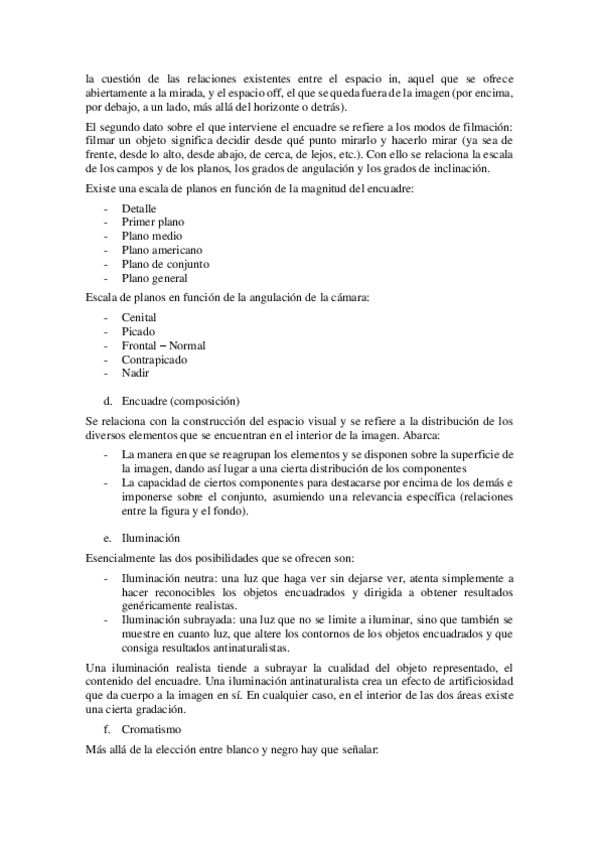 la cuestión de las relaciones existentes entre el espacio in, aquel que se ofrece abiertamente a la mirada, y el espacio off, el que se queda fuera de la imagen (por encima, por debajo, a un lado, más allá del horizonte o detrás).

El segundo dato sobre el que interviene el encuadre se refiere a los modos de filmación: filmar un objeto significa decidir desde qué punto mirarlo y hacerlo mirar (ya sea de frente, desde lo alto, desde abajo, de cerca, de lejos, etc.). Con ello se relaciona la escala de los campos y de los planos, los grados de angulación y los grados de inclinación.

Existe una escala de planos en función de la magnitud del encuadre:

- Detalle
- Primer plano
- Plano medio
- Plano americano
- Plano de conjunto
- Plano general

Escala de planos en función de la angulación de la cámara:

- Cenital
- Picado
- Frontal – Normal
- Contrapicado
- Nadir

d. Encuadre (composición)

Se relaciona con la construcción del espacio visual y se refiere a la distribución de los diversos elementos que se encuentran en el interior de la imagen. Abarca:

- La manera en que se reagrupan los elementos y se disponen sobre la superficie de la imagen, dando así lugar a una cierta distribución de los componentes
- La capacidad de ciertos componentes para destacarse por encima de los demás e imponerse sobre el conjunto, asumiendo una relevancia específica (relaciones entre la figura y el fondo).

e. Iluminación

Esencialmente las dos posibilidades que se ofrecen son:

- Iluminación neutra: una luz que haga ver sin dejarse ver, atenta simplemente a hacer reconocibles los objetos encuadrados y dirigida a obtener resultados genéricamente realistas.
- Iluminación subrayada: una luz que no se limite a iluminar, sino que también se muestre en cuanto luz, que altere los contornos de los objetos encuadrados y que consiga resultados antinaturalistas.

Una iluminación realista tiende a subrayar la cualidad del objeto representado, el contenido del encuadre. Una iluminación antinaturalista crea un efecto de artificiosidad que da cuerpo a la imagen en sí. En cualquier caso, en el interior de las dos áreas existe una cierta gradación.

f. Cromatismo

Más allá de la elección entre blanco y negro hay que señalar: